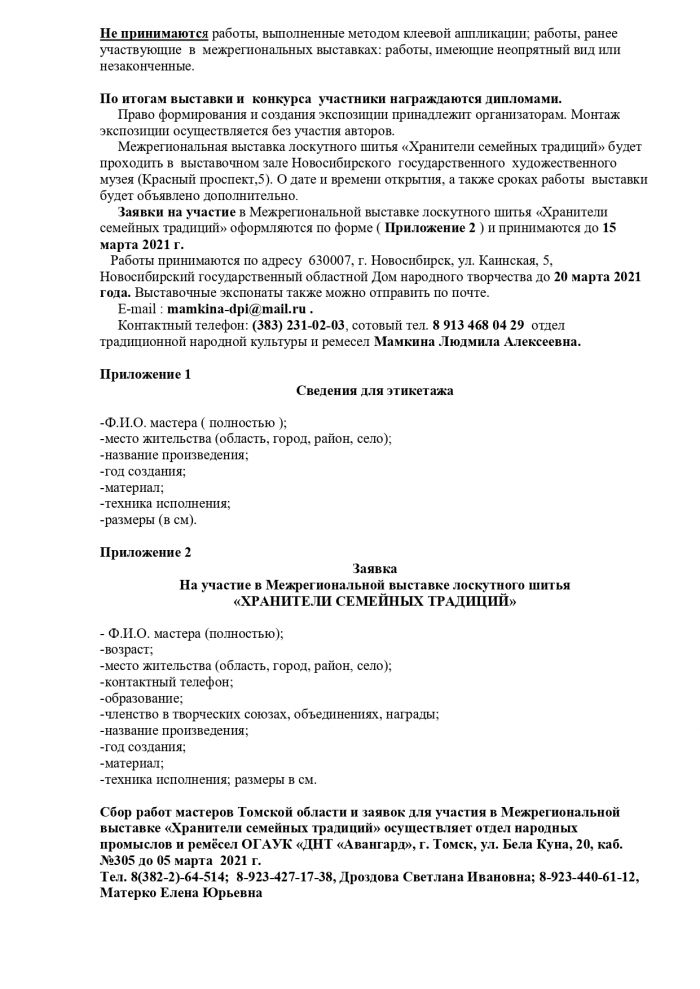 Не принимаются работы, выполненные методом клеевой аппликации; работы, ранее участвующие в межрегиональных выставках: работы, имеющие неопрятный вид или незаконченные.

По итогам выставки и конкурса участники награждаются дипломами.

Право формирования и создания экспозиции принадлежит организаторам. Монтаж экспозиции осуществляется без участия авторов.

Межрегиональная выставка лоскутного шитья «Хранители семейных традиций» будет проходить в выставочном зале Новосибирского государственного художественного музея (Красный проспект,5). О дате и времени открытия, а также сроках работы выставки будет объявлено дополнительно.

Заявки на участие в Межрегиональной выставке лоскутного шитья «Хранители семейных традиций» оформляются по форме ( Приложение 2 ) и принимаются до 15 марта 2021 г.

Работы принимаются по адресу 630007, г. Новосибирск, ул. Каинская, 5, Новосибирский государственный областной Дом народного творчества до 20 марта 2021 года. Выставочные экспонаты также можно отправить по почте.

E-mail : mamkina-dpi@mail.ru .

Контактный телефон: (383) 231-02-03, сотовый тел. 8 913 468 04 29 отдел традиционной народной культуры и ремесел Мамкина Людмила Алексеевна.

Приложение 1

Сведения для этикетажа

-Ф.И.О. мастера ( полностью );
-место жительства (область, город, район, село);
-название произведения;
-год создания;
-материал;
-техника исполнения;
-размеры (в см).

Приложение 2

Заявка
На участие в Межрегиональной выставке лоскутного шитья
«ХРАНИТЕЛИ СЕМЕЙНЫХ ТРАДИЦИЙ»

- Ф.И.О. мастера (полностью);
-возраст;
-место жительства (область, город, район, село);
-контактный телефон;
-образование;
-членство в творческих союзах, объединениях, награды;
-название произведения;
-год создания;
-материал;
-техника исполнения; размеры в см.

Сбор работ мастеров Томской области и заявок для участия в Межрегиональной выставке «Хранители семейных традиций» осуществляет отдел народных промыслов и ремёсел ОГАУК «ДНТ «Авангард», г. Томск, ул. Бела Куна, 20, каб. №305 до 05 марта 2021 г.
Тел. 8(382-2)-64-514; 8-923-427-17-38, Дроздова Светлана Ивановна; 8-923-440-61-12, Матерко Елена Юрьевна